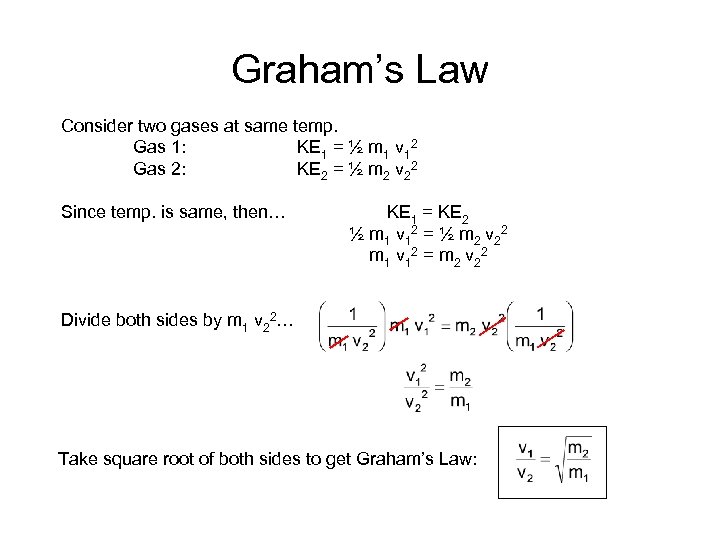 Graham's Law

Consider two gases at same temp.
Gas 1: $KE_1 = ½ m_1 v_1^2$
Gas 2: $KE_2 = ½ m_2 v_2^2$

Since temp. is same, then… $KE_1 = KE_2$
$½ m_1 v_1^2 = ½ m_2 v_2^2$
$m_1 v_1^2 = m_2 v_2^2$

Divide both sides by $m_1 v_2^2$… $\left(\frac{1}{m_1 v_2^2}\right) m_1 v_1^2 = m_2 v_2^2 \left(\frac{1}{m_1 v_2^2}\right)$

$\frac{v_1^2}{v_2^2} = \frac{m_2}{m_1}$

Take square root of both sides to get Graham's Law: $\frac{v_1}{v_2} = \sqrt{\frac{m_2}{m_1}}$